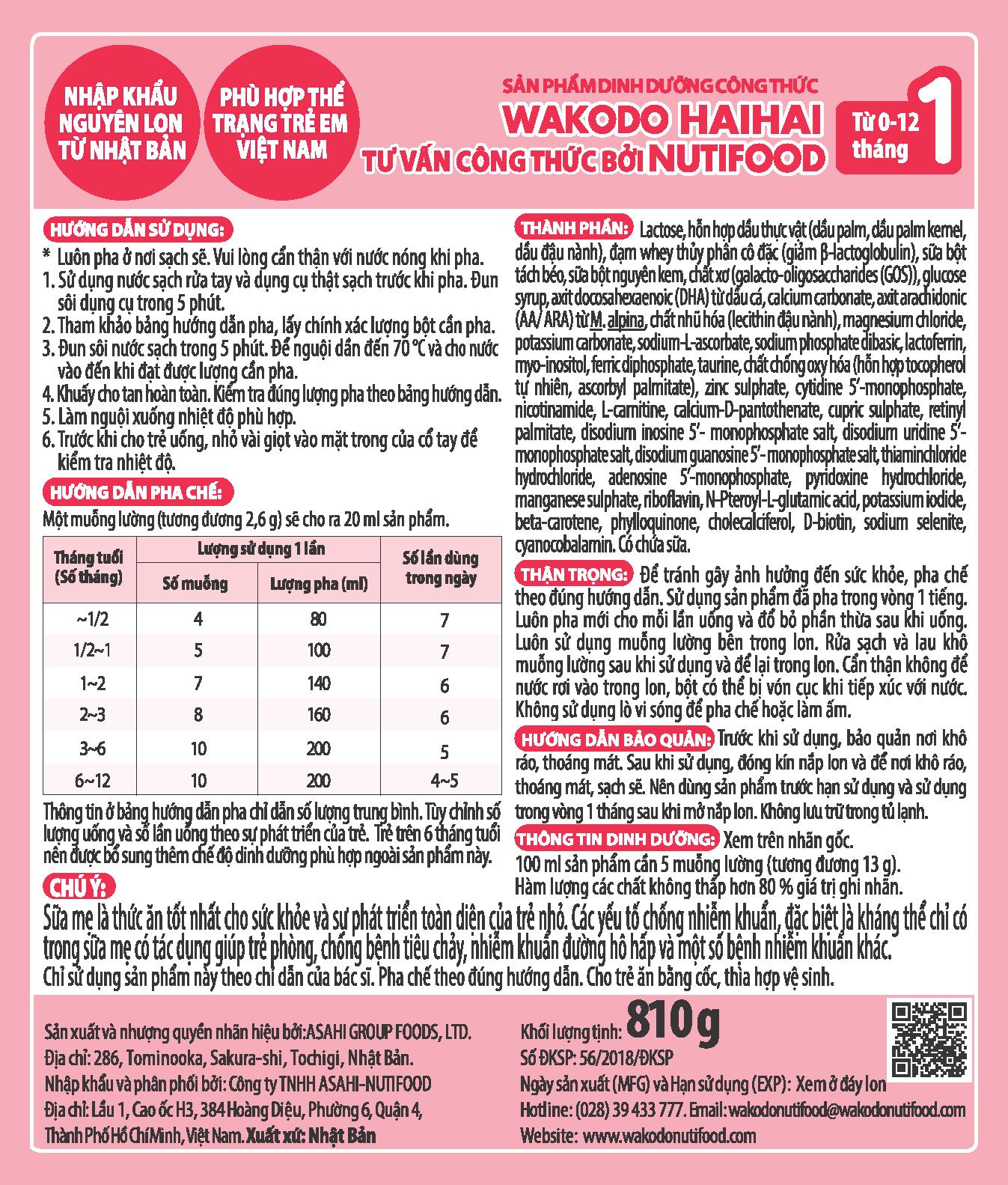 NHẬP KHẨU NGUYÊN LON TỪ NHẬT BẢN

PHÙ HỢP THỂ TRẠNG TRẺ EM VIỆT NAM

SẢN PHẨM DINH DƯỠNG CÔNG THỨC
WAKODO HAIHAI
TƯ VẤN CÔNG THỨC BỞI NUTIFOOD

Từ 0-12 tháng
1

HƯỚNG DẪN SỬ DỤNG:
* Luôn pha ở nơi sạch sẽ. Vui lòng cẩn thận với nước nóng khi pha.
1. Sử dụng nước sạch rửa tay và dụng cụ thật sạch trước khi pha. Đun sôi dụng cụ trong 5 phút.
2. Tham khảo bảng hướng dẫn pha, lấy chính xác lượng bột cần pha.
3. Đun sôi nước sạch trong 5 phút. Để nguội dần đến 70 °C và cho nước vào đến khi đạt được lượng cần pha.
4. Khuấy cho tan hoàn toàn. Kiểm tra đúng lượng pha theo bảng hướng dẫn.
5. Làm nguội xuống nhiệt độ phù hợp.
6. Trước khi cho trẻ uống, nhỏ vài giọt vào mặt trong của cổ tay để kiểm tra nhiệt độ.

HƯỚNG DẪN PHA CHẾ:
Một muỗng lường (tương đương 2,6 g) sẽ cho ra 20 ml sản phẩm.

| Tháng tuổi (Số tháng) | Lượng sử dụng 1 lần |  | Số lần dùng trong ngày |
|---|---|---|---|
|  | Số muỗng | Lượng pha (ml) |  |
| ~1/2 | 4 | 80 | 7 |
| 1/2~1 | 5 | 100 | 7 |
| 1~2 | 7 | 140 | 6 |
| 2~3 | 8 | 160 | 6 |
| 3~6 | 10 | 200 | 5 |
| 6~12 | 10 | 200 | 4~5 |

Thông tin ở bảng hướng dẫn pha chỉ dẫn số lượng trung bình. Tùy chỉnh số lượng uống và số lần uống theo sự phát triển của trẻ. Trẻ trên 6 tháng tuổi nên được bổ sung thêm chế độ dinh dưỡng phù hợp ngoài sản phẩm này.

THÀNH PHẦN: Lactose, hỗn hợp dầu thực vật (dầu palm, dầu palm kernel, dầu đậu nành), đạm whey thủy phân cô đặc (giảm β-lactoglobulin), sữa bột tách béo, sữa bột nguyên kem, chất xơ (galacto-oligosaccharides (GOS)), glucose syrup, axit docosahexaenoic (DHA) từ dầu cá, calcium carbonate, axit arachidonic (AA/ ARA) từ M. alpina, chất nhũ hóa (lecithin đậu nành), magnesium chloride, potassium carbonate, sodium-L-ascorbate, sodium phosphate dibasic, lactoferrin, myo-inositol, ferric diphosphate, taurine, chất chống oxy hóa (hỗn hợp tocopherol tự nhiên, ascorbyl palmitate), zinc sulphate, cytidine 5'-monophosphate, nicotinamide, L-carnitine, calcium-D-pantothenate, cupric sulphate, retinyl palmitate, disodium inosine 5'- monophosphate salt, disodium uridine 5'-monophosphate salt, disodium guanosine 5'-monophosphate salt, thiaminchloride hydrochloride, adenosine 5'-monophosphate, pyridoxine hydrochloride, manganese sulphate, riboflavin, N-Pteroyl-L-glutamic acid, potassium iodide, beta-carotene, phylloquinone, cholecalciferol, D-biotin, sodium selenite, cyanocobalamin. Có chứa sữa.

THẬN TRỌNG: Để tránh gây ảnh hưởng đến sức khỏe, pha chế theo đúng hướng dẫn. Sử dụng sản phẩm đã pha trong vòng 1 tiếng. Luôn pha mới cho mỗi lần uống và đổ bỏ phần thừa sau khi uống. Luôn sử dụng muỗng lường bên trong lon. Rửa sạch và lau khô muỗng lường sau khi sử dụng và để lại trong lon. Cẩn thận không để nước rơi vào trong lon, bột có thể bị vón cục khi tiếp xúc với nước. Không sử dụng lò vi sóng để pha chế hoặc làm ấm.

HƯỚNG DẪN BẢO QUẢN: Trước khi sử dụng, bảo quản nơi khô ráo, thoáng mát. Sau khi sử dụng, đóng kín nắp lon và để nơi khô ráo, thoáng mát, sạch sẽ. Nên dùng sản phẩm trước hạn sử dụng và sử dụng trong vòng 1 tháng sau khi mở nắp lon. Không lưu trữ trong tủ lạnh.

THÔNG TIN DINH DƯỠNG: Xem trên nhãn gốc.
100 ml sản phẩm cần 5 muỗng lường (tương đương 13 g).
Hàm lượng các chất không thấp hơn 80 % giá trị ghi nhãn.

CHÚ Ý:
Sữa mẹ là thức ăn tốt nhất cho sức khỏe và sự phát triển toàn diện của trẻ nhỏ. Các yếu tố chống nhiễm khuẩn, đặc biệt là kháng thể chỉ có trong sữa mẹ có tác dụng giúp trẻ phòng, chống bệnh tiêu chảy, nhiễm khuẩn đường hô hấp và một số bệnh nhiễm khuẩn khác.
Chỉ sử dụng sản phẩm này theo chỉ dẫn của bác sĩ. Pha chế theo đúng hướng dẫn. Cho trẻ ăn bằng cốc, thìa hợp vệ sinh.

Sản xuất và nhượng quyền nhãn hiệu bởi:ASAHI GROUP FOODS, LTD.
Địa chỉ: 286, Tominooka, Sakura-shi, Tochigi, Nhật Bản.
Nhập khẩu và phân phối bởi: Công ty TNHH ASAHI-NUTIFOOD
Địa chỉ: Lầu 1, Cao ốc H3, 384 Hoàng Diệu, Phường 6, Quận 4, Thành Phố Hồ Chí Minh, Việt Nam. Xuất xứ: Nhật Bản

Khối lượng tịnh: 810 g
Số ĐKSP: 56/2018/ĐKSP
Ngày sản xuất (MFG) và Hạn sử dụng (EXP): Xem ở đáy lon
Hotline: (028) 39 433 777. Email: wakodonutifood@wakodonutifood.com
Website: www.wakodonutifood.com